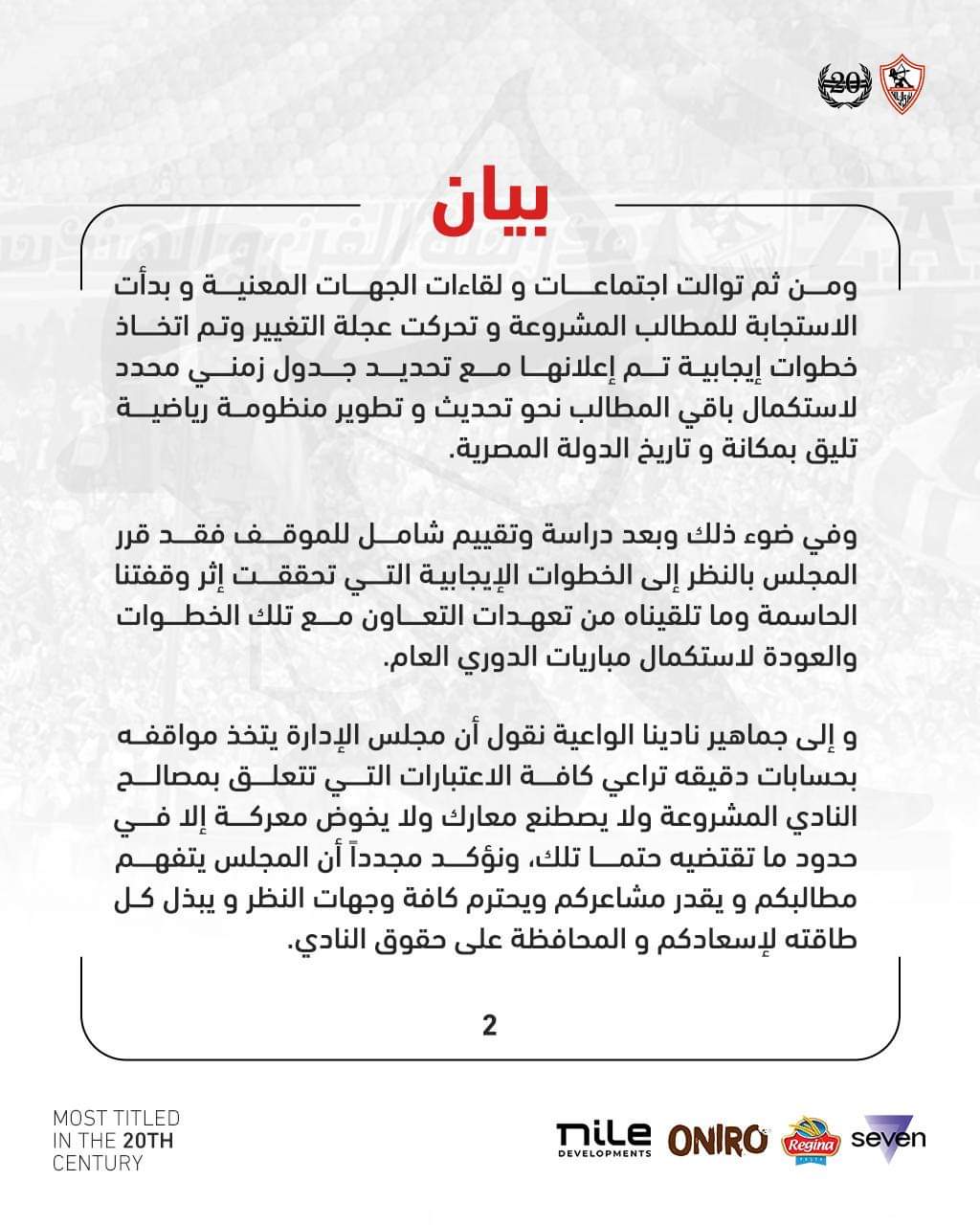 20

بيان

ومن ثم توالت اجتماعات و لقاءات الجهات المعنية و بدأت الاستجابة للمطالب المشروعة و تحركت عجلة التغيير وتم اتخاذ خطوات إيجابية تم إعلانها مع تحديد جدول زمني محدد لاستكمال باقي المطالب نحو تحديث و تطوير منظومة رياضية تليق بمكانة و تاريخ الدولة المصرية.

وفي ضوء ذلك وبعد دراسة وتقييم شامل للموقف فقد قرر المجلس بالنظر إلى الخطوات الإيجابية التي تحققت إثر وقفتنا الحاسمة وما تلقيناه من تعهدات التعاون مع تلك الخطوات والعودة لاستكمال مباريات الدوري العام.

و إلى جماهير نادينا الواعية نقول أن مجلس الإدارة يتخذ مواقفه بحسابات دقيقه تراعي كافة الاعتبارات التي تتعلق بمصالح النادي المشروعة ولا يصطنع معارك ولا يخوض معركة إلا في حدود ما تقتضيه حتما تلك، ونؤكد مجدداً أن المجلس يتفهم مطالبكم و يقدر مشاعركم ويحترم كافة وجهات النظر و يبذل كل طاقته لإسعادكم و المحافظة على حقوق النادي.

2

MOST TITLED IN THE 20TH CENTURY

nile DEVELOPMENTS ONIRO Regina seven